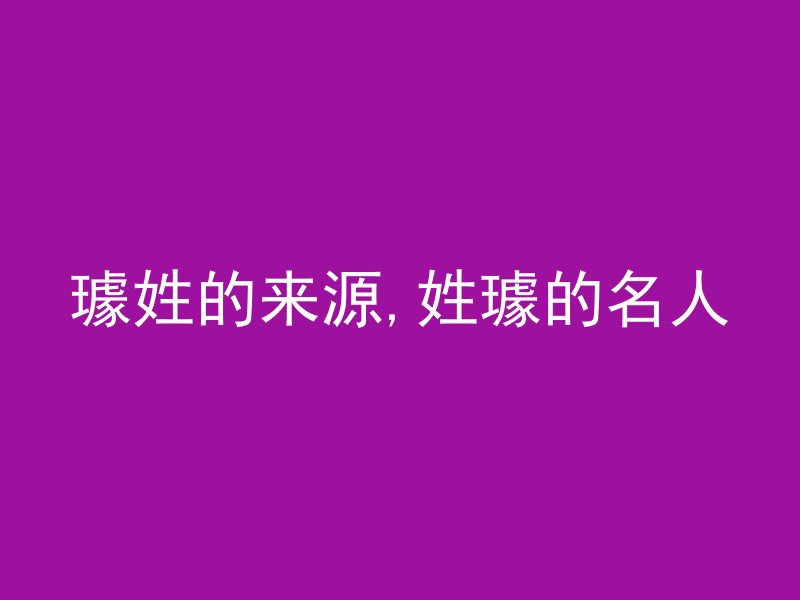 璩姓的来源, 姓璩的名人